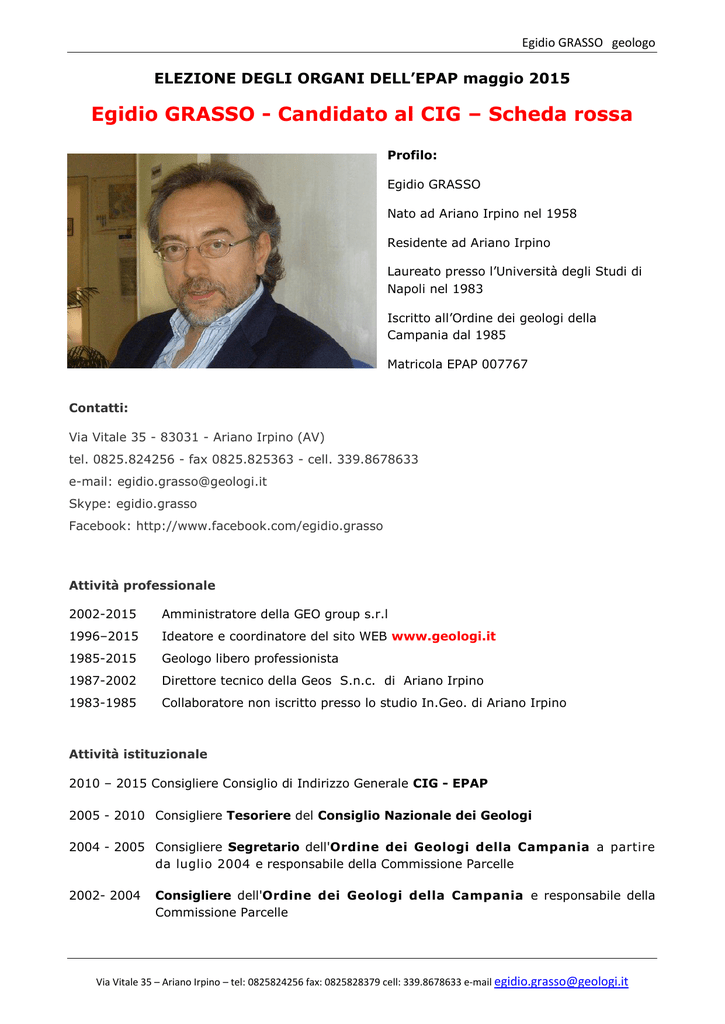 Egidio GRASSO geologo

ELEZIONE DEGLI ORGANI DELL'EPAP maggio 2015

Egidio GRASSO - Candidato al CIG – Scheda rossa

Profilo:

Egidio GRASSO

Nato ad Ariano Irpino nel 1958

Residente ad Ariano Irpino

Laureato presso l'Università degli Studi di Napoli nel 1983

Iscritto all'Ordine dei geologi della Campania dal 1985

Matricola EPAP 007767

Contatti:

Via Vitale 35 - 83031 - Ariano Irpino (AV)

tel. 0825.824256 - fax 0825.825363 - cell. 339.8678633

e-mail: egidio.grasso@geologi.it

Skype: egidio.grasso

Facebook: http://www.facebook.com/egidio.grasso

Attività professionale

2002-2015 Amministratore della GEO group s.r.l

1996–2015 Ideatore e coordinatore del sito WEB www.geologi.it

1985-2015 Geologo libero professionista

1987-2002 Direttore tecnico della Geos S.n.c. di Ariano Irpino

1983-1985 Collaboratore non iscritto presso lo studio In.Geo. di Ariano Irpino

Attività istituzionale

2010 – 2015 Consigliere Consiglio di Indirizzo Generale CIG - EPAP

2005 - 2010 Consigliere Tesoriere del Consiglio Nazionale dei Geologi

2004 - 2005 Consigliere Segretario dell'Ordine dei Geologi della Campania a partire da luglio 2004 e responsabile della Commissione Parcelle

2002- 2004 Consigliere dell'Ordine dei Geologi della Campania e responsabile della Commissione Parcelle

Via Vitale 35 – Ariano Irpino – tel: 0825824256 fax: 0825828379 cell: 339.8678633 e-mail egidio.grasso@geologi.it